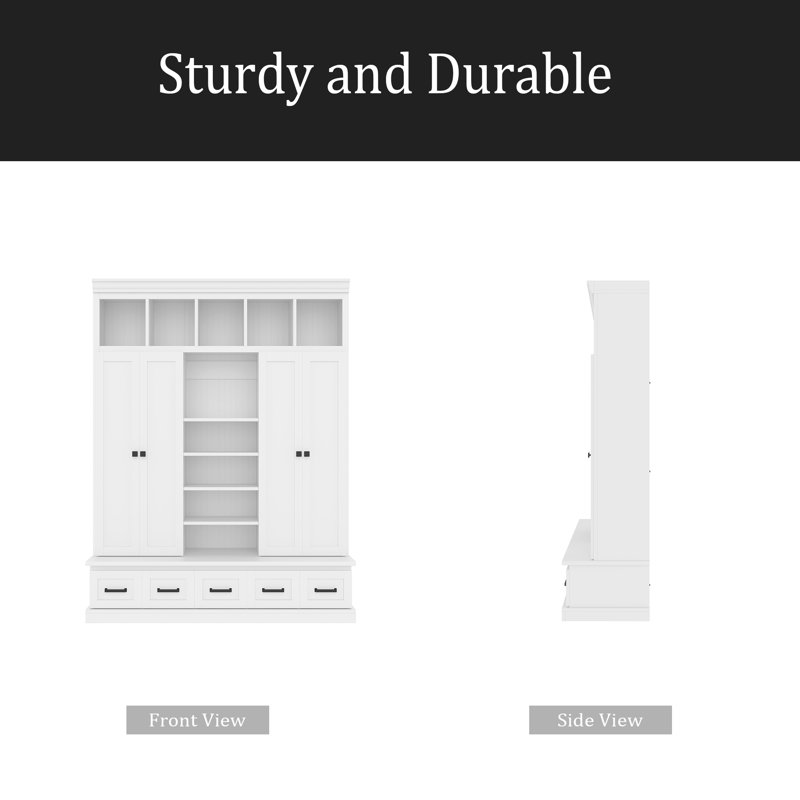 Sturdy and Durable

Front View

Side View